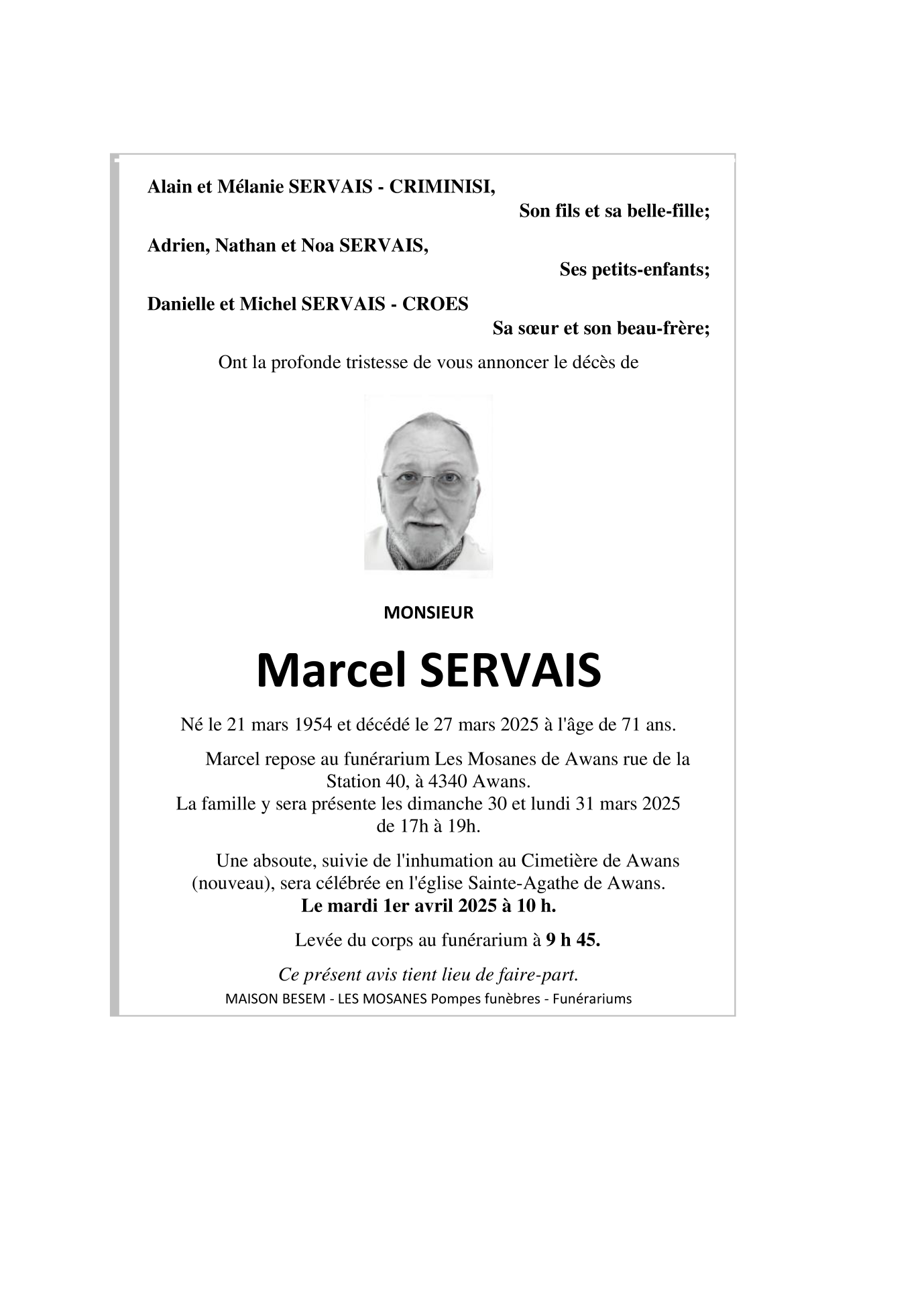 Alain et Mélanie SERVAIS - CRIMINISI,

Son fils et sa belle-fille;

Adrien, Nathan et Noa SERVAIS,

Ses petits-enfants;

Danielle et Michel SERVAIS - CROES

Sa sœur et son beau-frère;

Ont la profonde tristesse de vous annoncer le décès de

MONSIEUR

Marcel SERVAIS

Né le 21 mars 1954 et décédé le 27 mars 2025 à l'âge de 71 ans.

Marcel repose au funérarium Les Mosanes de Awans rue de la Station 40, à 4340 Awans.
La famille y sera présente les dimanche 30 et lundi 31 mars 2025 de 17h à 19h.

Une absoute, suivie de l'inhumation au Cimetière de Awans (nouveau), sera célébrée en l'église Sainte-Agathe de Awans.
Le mardi 1er avril 2025 à 10 h.

Levée du corps au funérarium à 9 h 45.

Ce présent avis tient lieu de faire-part.

MAISON BESEM - LES MOSANES Pompes funèbres - Funérariums